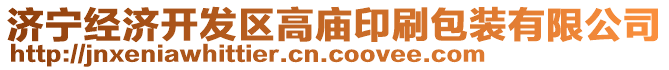 济宁经济开发区高庙印刷包装有限公司
http://jnxeniawhittier.cn.coovee.com